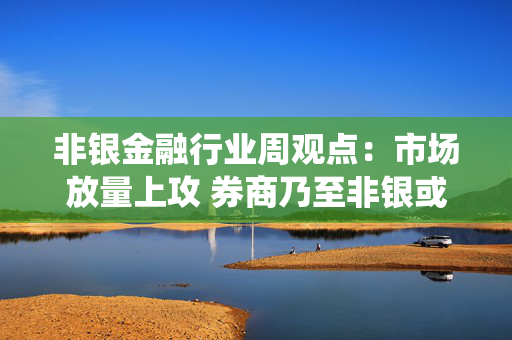 非银金融行业周观点：市场放量上攻 券商乃至非银或